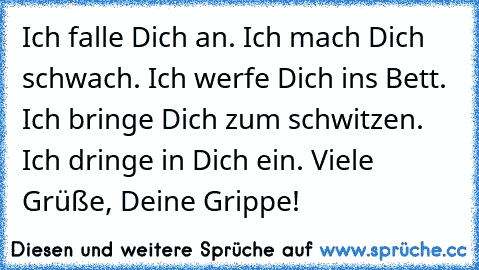 Ich falle Dich an. Ich mach Dich schwach. Ich werfe Dich ins Bett. Ich bringe Dich zum schwitzen. Ich dringe in Dich ein. Viele Grüße, Deine Grippe!

Diesen und weitere Sprüche auf www.sprüche.cc